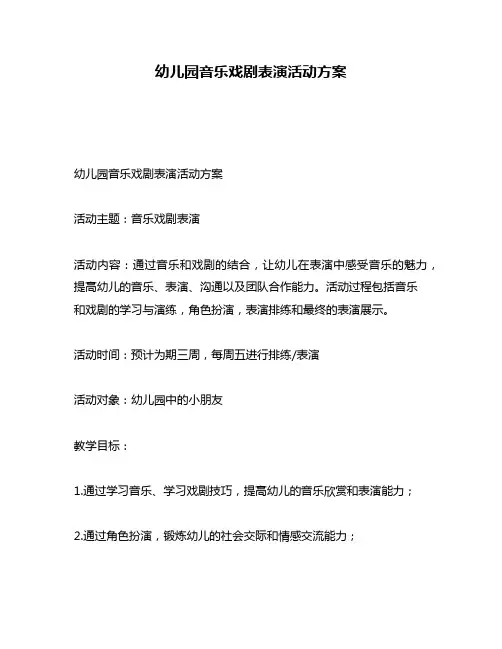 幼儿园音乐戏剧表演活动方案

幼儿园音乐戏剧表演活动方案

活动主题：音乐戏剧表演

活动内容：通过音乐和戏剧的结合，让幼儿在表演中感受音乐的魅力，提高幼儿的音乐、表演、沟通以及团队合作能力。活动过程包括音乐和戏剧的学习与演练，角色扮演，表演排练和最终的表演展示。

活动时间：预计为期三周，每周五进行排练/表演

活动对象：幼儿园中的小朋友

教学目标：

1.通过学习音乐、学习戏剧技巧，提高幼儿的音乐欣赏和表演能力；

2.通过角色扮演，锻炼幼儿的社会交际和情感交流能力；